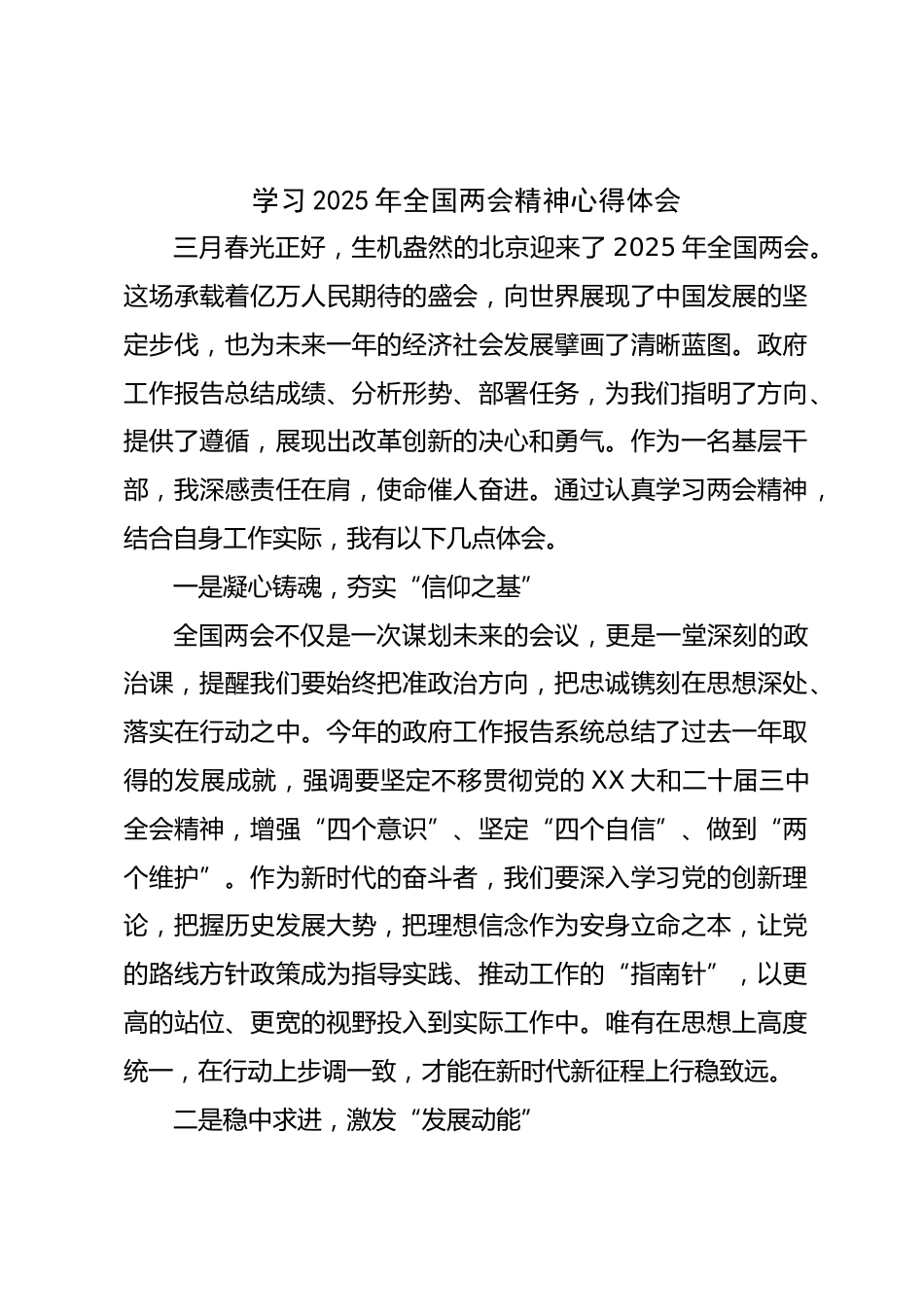 学习 2025 年全国两会精神心得体会

三月春光正好，生机盎然的北京迎来了 2025 年全国两会。这场承载着亿万人民期待的盛会，向世界展现了中国发展的坚定步伐，也为未来一年的经济社会发展擘画了清晰蓝图。政府工作报告总结成绩、分析形势、部署任务，为我们指明了方向、提供了遵循，展现出改革创新的决心和勇气。作为一名基层干部，我深感责任在肩，使命催人奋进。通过认真学习两会精神，结合自身工作实际，我有以下几点体会。

一是凝心铸魂，夯实“信仰之基”

全国两会不仅是一次谋划未来的会议，更是一堂深刻的政治课，提醒我们要始终把准政治方向，把忠诚镌刻在思想深处、落实在行动之中。今年的政府工作报告系统总结了过去一年取得的发展成就，强调要坚定不移贯彻党的 XX 大和二十届三中全会精神，增强“四个意识”、坚定“四个自信”、做到“两个维护”。作为新时代的奋斗者，我们要深入学习党的创新理论，把握历史发展大势，把理想信念作为安身立命之本，让党的路线方针政策成为指导实践、推动工作的“指南针”，以更高的站位、更宽的视野投入到实际工作中。唯有在思想上高度统一，在行动上步调一致，才能在新时代新征程上行稳致远。

二是稳中求进，激发“发展动能”